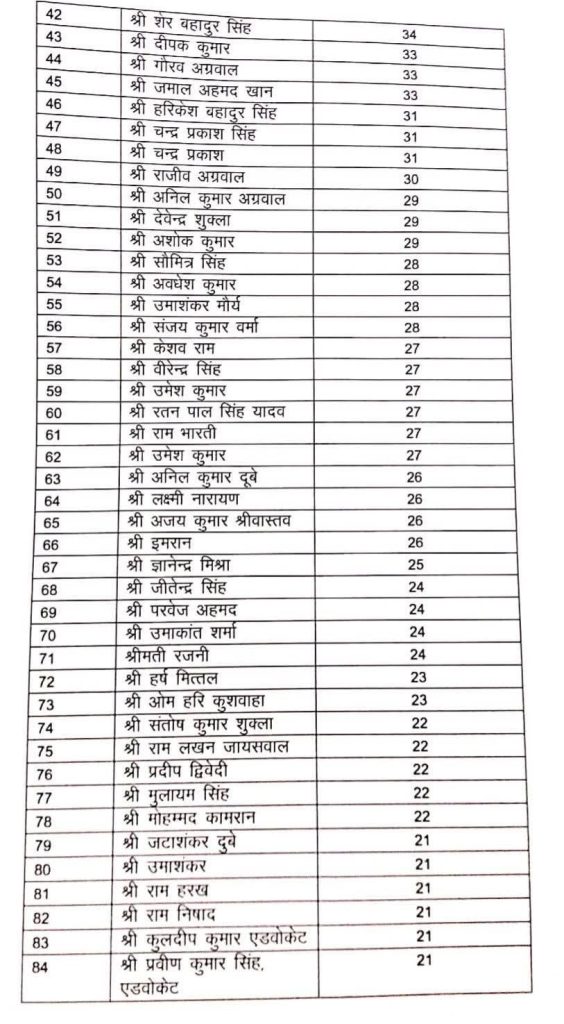 | 42 | श्री शेर बहादुर सिंह | 34 |
|---|---|---|
| 43 | श्री दीपक कुमार | 33 |
| 44 | श्री गौरव अग्रवाल | 33 |
| 45 | श्री जमाल अहमद खान | 33 |
| 46 | श्री हरिकेश बहादुर सिंह | 31 |
| 47 | श्री चन्द्र प्रकाश सिंह | 31 |
| 48 | श्री चन्द्र प्रकाश | 31 |
| 49 | श्री राजीव अग्रवाल | 30 |
| 50 | श्री अनिल कुमार अग्रवाल | 29 |
| 51 | श्री देवेन्द्र शुक्ला | 29 |
| 52 | श्री अशोक कुमार | 29 |
| 53 | श्री सौमित्र सिंह | 28 |
| 54 | श्री अवधेश कुमार | 28 |
| 55 | श्री उमाशंकर मौर्य | 28 |
| 56 | श्री संजय कुमार वर्मा | 28 |
| 57 | श्री केशव राम | 27 |
| 58 | श्री वीरेन्द्र सिंह | 27 |
| 59 | श्री उमेश कुमार | 27 |
| 60 | श्री रतन पाल सिंह यादव | 27 |
| 61 | श्री राम भारती | 27 |
| 62 | श्री उमेश कुमार | 27 |
| 63 | श्री अनिल कुमार दूबे | 26 |
| 64 | श्री लक्ष्मी नारायण | 26 |
| 65 | श्री अजय कुमार श्रीवास्तव | 26 |
| 66 | श्री इमरान | 26 |
| 67 | श्री ज्ञानेन्द्र मिश्रा | 25 |
| 68 | श्री जीतेन्द्र सिंह | 24 |
| 69 | श्री परवेज अहमद | 24 |
| 70 | श्री उमाकांत शर्मा | 24 |
| 71 | श्रीमती रजनी | 24 |
| 72 | श्री हर्ष मित्तल | 23 |
| 73 | श्री ओम हरि कुशवाहा | 23 |
| 74 | श्री संतोष कुमार शुक्ला | 22 |
| 75 | श्री राम लखन जायसवाल | 22 |
| 76 | श्री प्रदीप द्विवेदी | 22 |
| 77 | श्री मुलायम सिंह | 22 |
| 78 | श्री मोहम्मद कामरान | 22 |
| 79 | श्री जटाशंकर दुबे | 21 |
| 80 | श्री उमाशंकर | 21 |
| 81 | श्री राम हरख | 21 |
| 82 | श्री राम निषाद | 21 |
| 83 | श्री कुलदीप कुमार एडवोकेट | 21 |
| 84 | श्री प्रवीण कुमार सिंह, एडवोकेट | 21 |